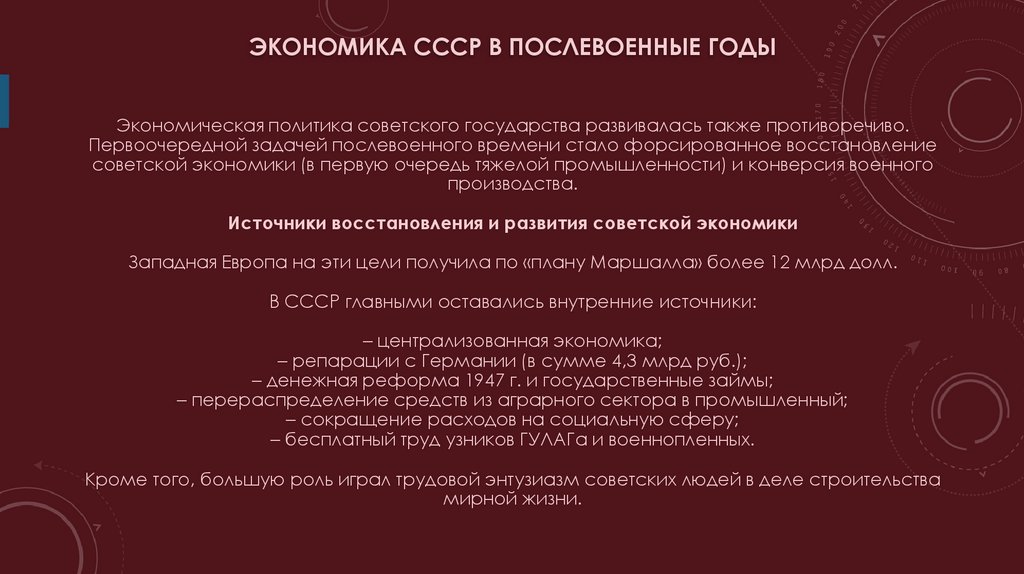 ЭКОНОМИКА СССР В ПОСЛЕВОЕННЫЕ ГОДЫ

Экономическая политика советского государства развивалась также противоречиво. Первоочередной задачей послевоенного времени стало форсированное восстановление советской экономики (в первую очередь тяжелой промышленности) и конверсия военного производства.

Источники восстановления и развития советской экономики

Западная Европа на эти цели получила по «плану Маршалла» более 12 млрд долл.

В СССР главными оставались внутренние источники:

– централизованная экономика;
– репарации с Германии (в сумме 4,3 млрд руб.);
– денежная реформа 1947 г. и государственные займы;
– перераспределение средств из аграрного сектора в промышленный;
– сокращение расходов на социальную сферу;
– бесплатный труд узников ГУЛАГа и военнопленных.

Кроме того, большую роль играл трудовой энтузиазм советских людей в деле строительства мирной жизни.